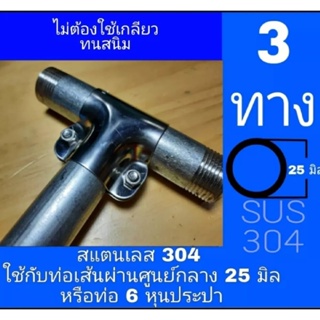 ไม่ต้องใช้เกลียว
ทนสนิม

3

ทาง

25 มิล

SUS
304

สแตนเลส 304
ใช้กับท่อเส้นผ่านศูนย์กลาง 25 มิล
หรือท่อ 6 หุนประปา